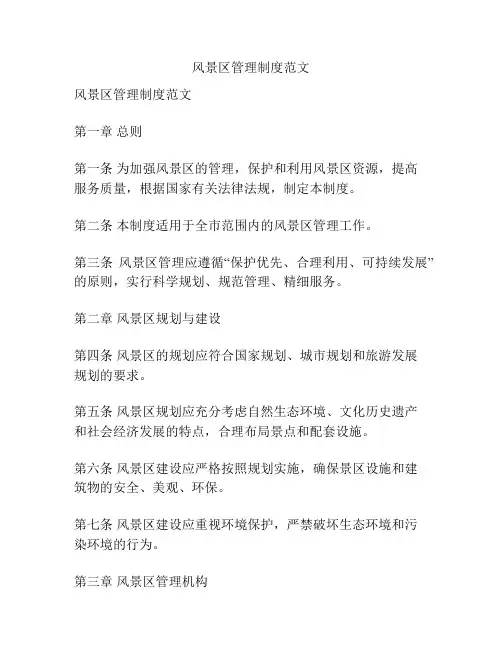 风景区管理制度范文

风景区管理制度范文

第一章 总则

第一条 为加强风景区的管理，保护和利用风景区资源，提高服务质量，根据国家有关法律法规，制定本制度。

第二条 本制度适用于全市范围内的风景区管理工作。

第三条 风景区管理应遵循“保护优先、合理利用、可持续发展”的原则，实行科学规划、规范管理、精细服务。

第二章 风景区规划与建设

第四条 风景区的规划应符合国家规划、城市规划和旅游发展规划的要求。

第五条 风景区规划应充分考虑自然生态环境、文化历史遗产和社会经济发展的特点，合理布局景点和配套设施。

第六条 风景区建设应严格按照规划实施，确保景区设施和建筑物的安全、美观、环保。

第七条 风景区建设应重视环境保护，严禁破坏生态环境和污染环境的行为。

第三章 风景区管理机构